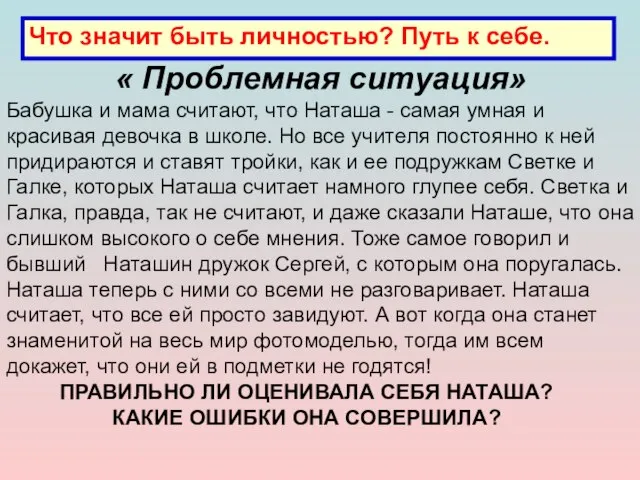 Что значит быть личностью? Путь к себе.

« Проблемная ситуация»

Бабушка и мама считают, что Наташа - самая умная и красивая девочка в школе. Но все учителя постоянно к ней придираются и ставят тройки, как и ее подружкам Светке и Галке, которых Наташа считает намного глупее себя. Светка и Галка, правда, так не считают, и даже сказали Наташе, что она слишком высокого о себе мнения. Тоже самое говорил и бывший Наташин дружок Сергей, с которым она поругалась. Наташа теперь с ними со всеми не разговаривает. Наташа считает, что все ей просто завидуют. А вот когда она станет знаменитой на весь мир фотомоделью, тогда им всем докажет, что они ей в подметки не годятся!

ПРАВИЛЬНО ЛИ ОЦЕНИВАЛА СЕБЯ НАТАША?
КАКИЕ ОШИБКИ ОНА СОВЕРШИЛА?